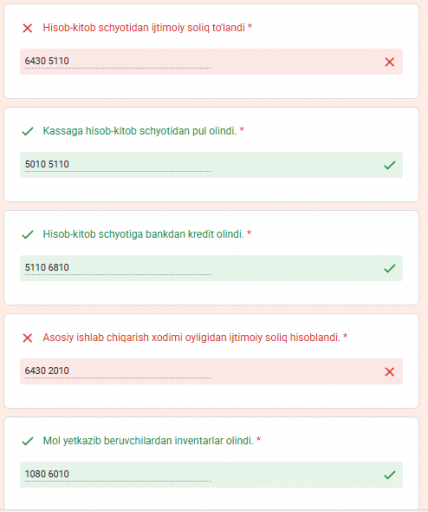 Hisob-kitob schyotidan ijtimoiy soliq to'landi *

6430 5110

Kassaga hisob-kitob schyotidan pul olindi. *

5010 5110

Hisob-kitob schyotiga bankdan kredit olindi. *

5110 6810

Asosiy ishlab chiqarish xodimi oyligidan ijtimoiy soliq hisoblandi. *

6430 2010

Mol yetkazib beruvchilardan inventarlar olindi. *

1080 6010